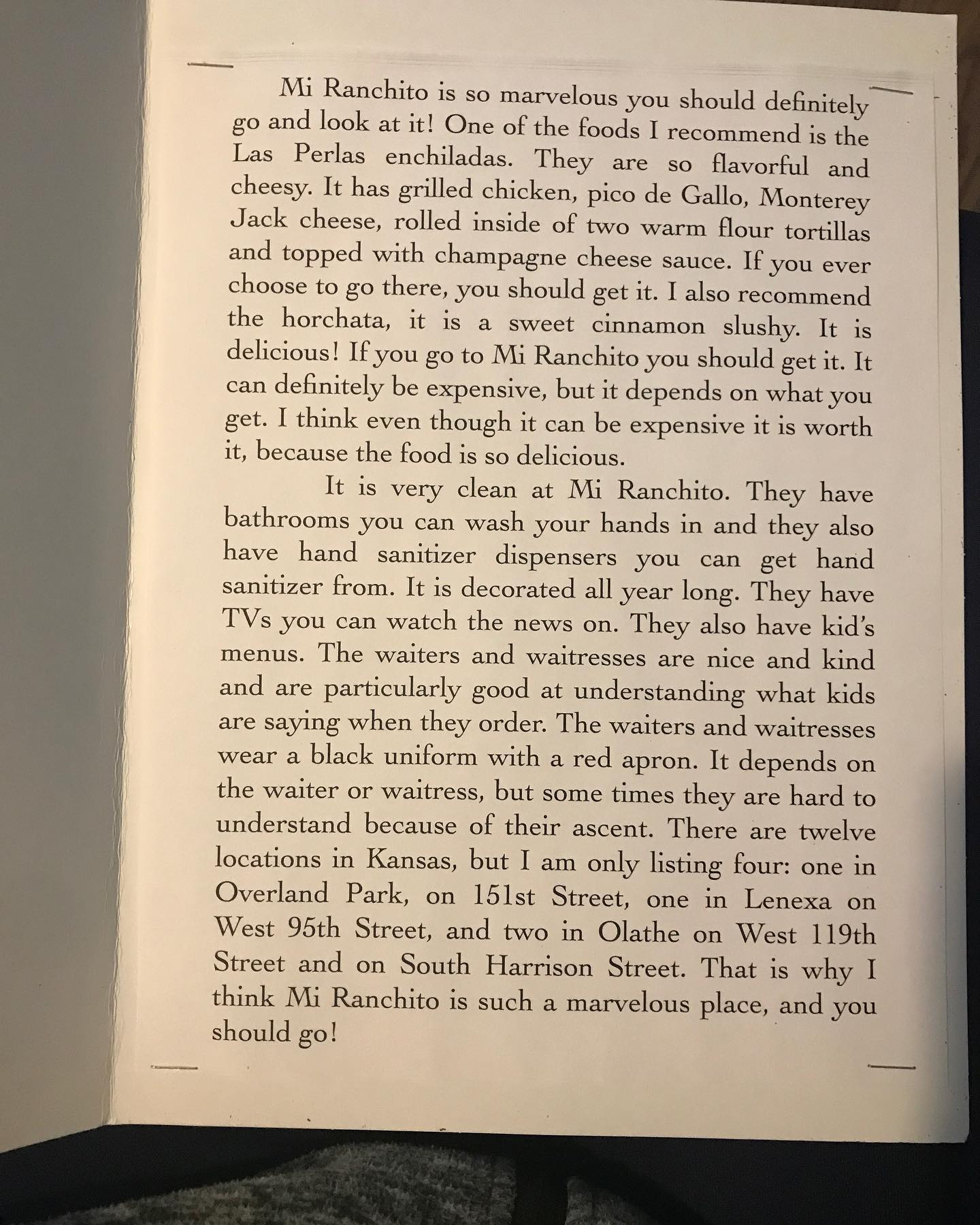 Mi Ranchito is so marvelous you should definitely go and look at it! One of the foods I recommend is the Las Perlas enchiladas. They are so flavorful and cheesy. It has grilled chicken, pico de Gallo, Monterey Jack cheese, rolled inside of two warm flour tortillas and topped with champagne cheese sauce. If you ever choose to go there, you should get it. I also recommend the horchata, it is a sweet cinnamon slushy. It is delicious! If you go to Mi Ranchito you should get it. It can definitely be expensive, but it depends on what you get. I think even though it can be expensive it is worth it, because the food is so delicious.

It is very clean at Mi Ranchito. They have bathrooms you can wash your hands in and they also have hand sanitizer dispensers you can get hand sanitizer from. It is decorated all year long. They have TVs you can watch the news on. They also have kid's menus. The waiters and waitresses are nice and kind and are particularly good at understanding what kids are saying when they order. The waiters and waitresses wear a black uniform with a red apron. It depends on the waiter or waitress, but some times they are hard to understand because of their ascent. There are twelve locations in Kansas, but I am only listing four: one in Overland Park, on 151st Street, one in Lenexa on West 95th Street, and two in Olathe on West 119th Street and on South Harrison Street. That is why I think Mi Ranchito is such a marvelous place, and you should go!